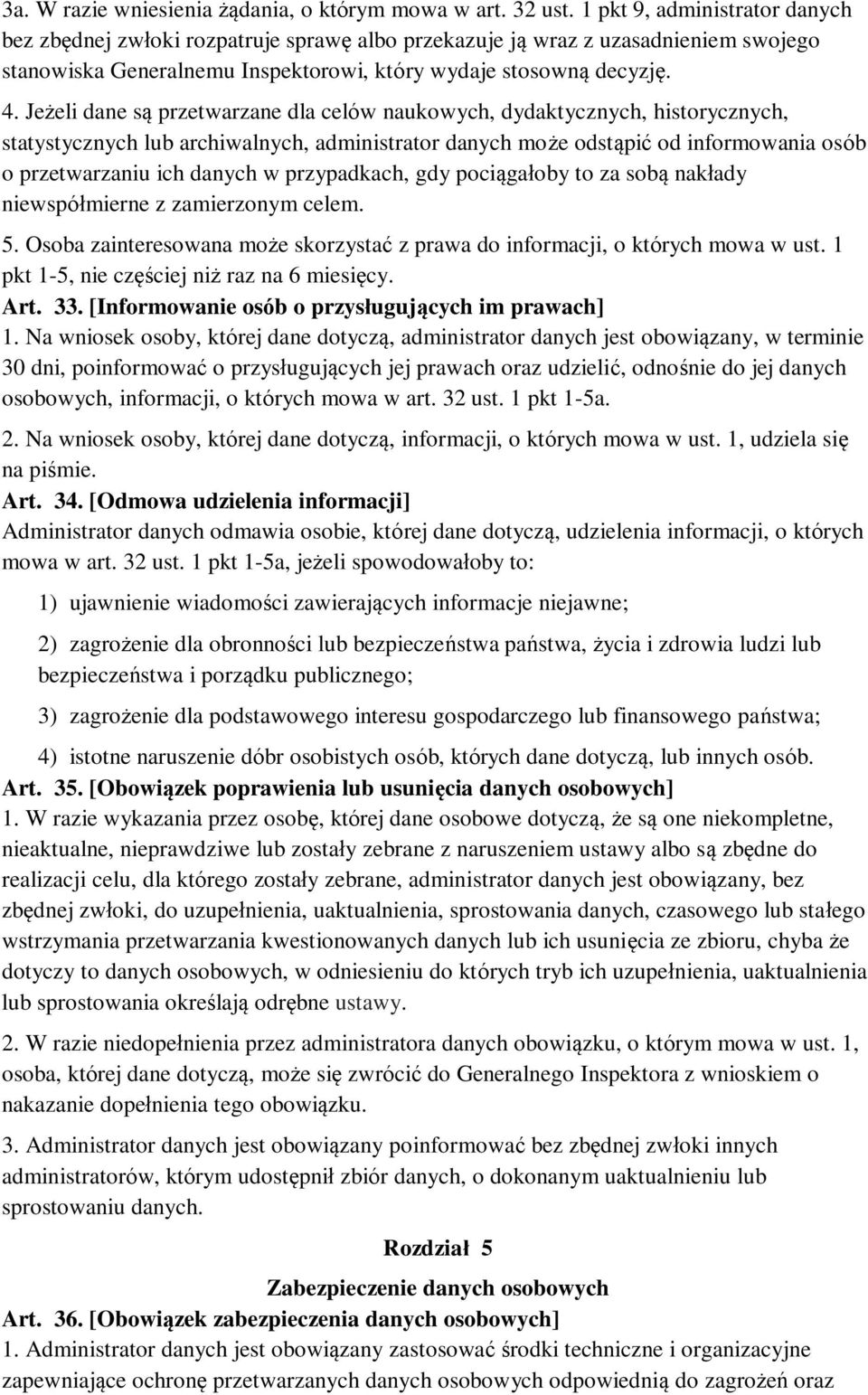 3a. W razie wniesienia żądania, o którym mowa w art. 32 ust. 1 pkt 9, administrator danych bez zbędnej zwłoki rozpatruje sprawę albo przekazuje ją wraz z uzasadnieniem swojego stanowiska Generalnemu Inspektorowi, który wydaje stosowną decyzję.

4. Jeżeli dane są przetwarzane dla celów naukowych, dydaktycznych, historycznych, statystycznych lub archiwalnych, administrator danych może odstąpić od informowania osób o przetwarzaniu ich danych w przypadkach, gdy pociągałoby to za sobą nakłady niewspółmierne z zamierzonym celem.

5. Osoba zainteresowana może skorzystać z prawa do informacji, o których mowa w ust. 1 pkt 1-5, nie częściej niż raz na 6 miesięcy.

Art. 33. [Informowanie osób o przysługujących im prawach]

1. Na wniosek osoby, której dane dotyczą, administrator danych jest obowiązany, w terminie 30 dni, poinformować o przysługujących jej prawach oraz udzielić, odnośnie do jej danych osobowych, informacji, o których mowa w art. 32 ust. 1 pkt 1-5a.

2. Na wniosek osoby, której dane dotyczą, informacji, o których mowa w ust. 1, udziela się na piśmie.

Art. 34. [Odmowa udzielenia informacji]

Administrator danych odmawia osobie, której dane dotyczą, udzielenia informacji, o których mowa w art. 32 ust. 1 pkt 1-5a, jeżeli spowodowałoby to:

1) ujawnienie wiadomości zawierających informacje niejawne;

2) zagrożenie dla obronności lub bezpieczeństwa państwa, życia i zdrowia ludzi lub bezpieczeństwa i porządku publicznego;

3) zagrożenie dla podstawowego interesu gospodarczego lub finansowego państwa;

4) istotne naruszenie dóbr osobistych osób, których dane dotyczą, lub innych osób.

Art. 35. [Obowiązek poprawienia lub usunięcia danych osobowych]

1. W razie wykazania przez osobę, której dane osobowe dotyczą, że są one niekompletne, nieaktualne, nieprawdziwe lub zostały zebrane z naruszeniem ustawy albo są zbędne do realizacji celu, dla którego zostały zebrane, administrator danych jest obowiązany, bez zbędnej zwłoki, do uzupełnienia, uaktualnienia, sprostowania danych, czasowego lub stałego wstrzymania przetwarzania kwestionowanych danych lub ich usunięcia ze zbioru, chyba że dotyczy to danych osobowych, w odniesieniu do których tryb ich uzupełnienia, uaktualnienia lub sprostowania określają odrębne ustawy.

2. W razie niedopełnienia przez administratora danych obowiązku, o którym mowa w ust. 1, osoba, której dane dotyczą, może się zwrócić do Generalnego Inspektora z wnioskiem o nakazanie dopełnienia tego obowiązku.

3. Administrator danych jest obowiązany poinformować bez zbędnej zwłoki innych administratorów, którym udostępnił zbiór danych, o dokonanym uaktualnieniu lub sprostowaniu danych.

Rozdział 5

Zabezpieczenie danych osobowych

Art. 36. [Obowiązek zabezpieczenia danych osobowych]

1. Administrator danych jest obowiązany zastosować środki techniczne i organizacyjne zapewniające ochronę przetwarzanych danych osobowych odpowiednią do zagrożeń oraz